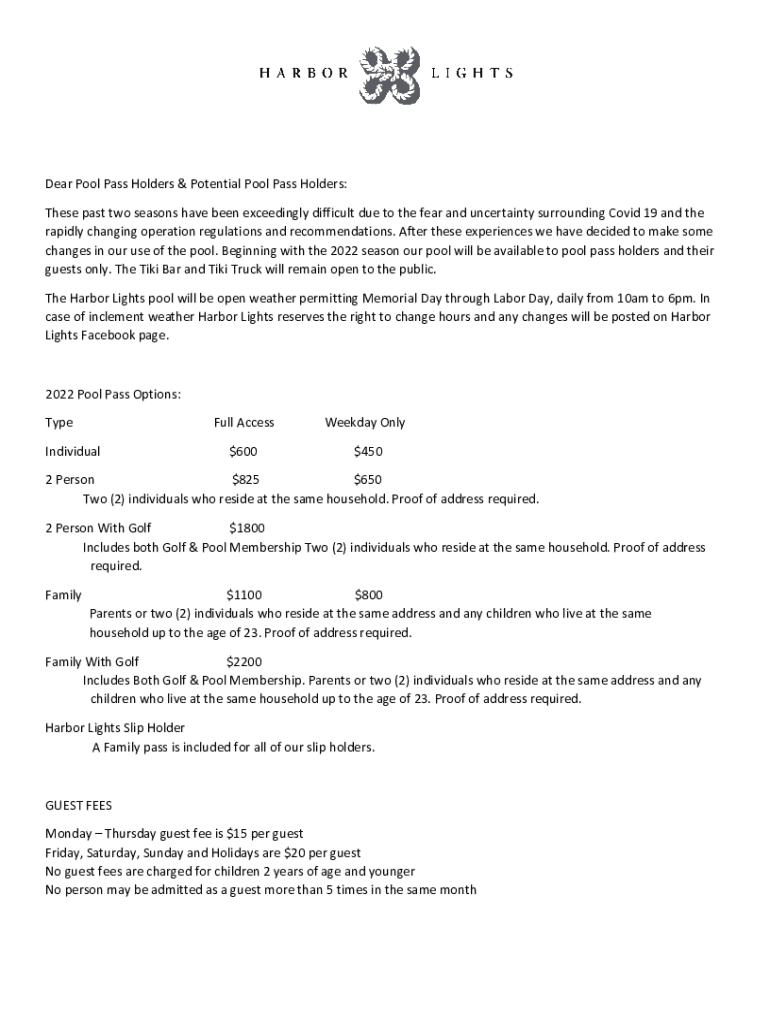 HARBOR LIGHTS

Dear Pool Pass Holders & Potential Pool Pass Holders:

These past two seasons have been exceedingly difficult due to the fear and uncertainty surrounding Covid 19 and the rapidly changing operation regulations and recommendations. After these experiences we have decided to make some changes in our use of the pool. Beginning with the 2022 season our pool will be available to pool pass holders and their guests only. The Tiki Bar and Tiki Truck will remain open to the public.

The Harbor Lights pool will be open weather permitting Memorial Day through Labor Day, daily from 10am to 6pm. In case of inclement weather Harbor Lights reserves the right to change hours and any changes will be posted on Harbor Lights Facebook page.

2022 Pool Pass Options:

Type Full Access Weekday Only

Individual $600 $450

2 Person $825 $650
Two (2) individuals who reside at the same household. Proof of address required.

2 Person With Golf $1800
Includes both Golf & Pool Membership Two (2) individuals who reside at the same household. Proof of address required.

Family $1100 $800
Parents or two (2) individuals who reside at the same address and any children who live at the same household up to the age of 23. Proof of address required.

Family With Golf $2200
Includes Both Golf & Pool Membership. Parents or two (2) individuals who reside at the same address and any children who live at the same household up to the age of 23. Proof of address required.

Harbor Lights Slip Holder
A Family pass is included for all of our slip holders.

GUEST FEES

Monday – Thursday guest fee is $15 per guest
Friday, Saturday, Sunday and Holidays are $20 per guest
No guest fees are charged for children 2 years of age and younger
No person may be admitted as a guest more than 5 times in the same month